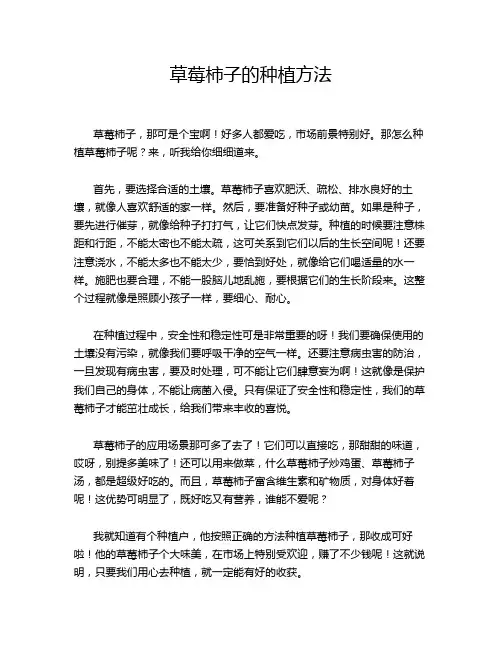 草莓柿子的种植方法

草莓柿子，那可是个宝啊！好多人都爱吃，市场前景特别好。那怎么种植草莓柿子呢？来，听我给你细细道来。

首先，要选择合适的土壤。草莓柿子喜欢肥沃、疏松、排水良好的土壤，就像人喜欢舒适的家一样。然后，要准备好种子或幼苗。如果是种子，要先进行催芽，就像给种子打打气，让它们快点发芽。种植的时候要注意株距和行距，不能太密也不能太疏，这可关系到它们以后的生长空间呢！还要注意浇水，不能太多也不能太少，要恰到好处，就像给它们喝适量的水一样。施肥也要合理，不能一股脑儿地乱施，要根据它们的生长阶段来。这整个过程就像是照顾小孩子一样，要细心、耐心。

在种植过程中，安全性和稳定性可是非常重要的呀！我们要确保使用的土壤没有污染，就像我们要呼吸干净的空气一样。还要注意病虫害的防治，一旦发现有病虫害，要及时处理，可不能让它们肆意妄为啊！这就像是保护我们自己的身体，不能让病菌入侵。只有保证了安全性和稳定性，我们的草莓柿子才能茁壮成长，给我们带来丰收的喜悦。

草莓柿子的应用场景那可多了去了！它们可以直接吃，那甜甜的味道，哎呀，别提多美味了！还可以用来做菜，什么草莓柿子炒鸡蛋、草莓柿子汤，都是超级好吃的。而且，草莓柿子富含维生素和矿物质，对身体好着呢！这优势可明显了，既好吃又有营养，谁能不爱呢？

我就知道有个种植户，他按照正确的方法种植草莓柿子，那收成可好啦！他的草莓柿子个大味美，在市场上特别受欢迎，赚了不少钱呢！这就说明，只要我们用心去种植，就一定能有好的收获。